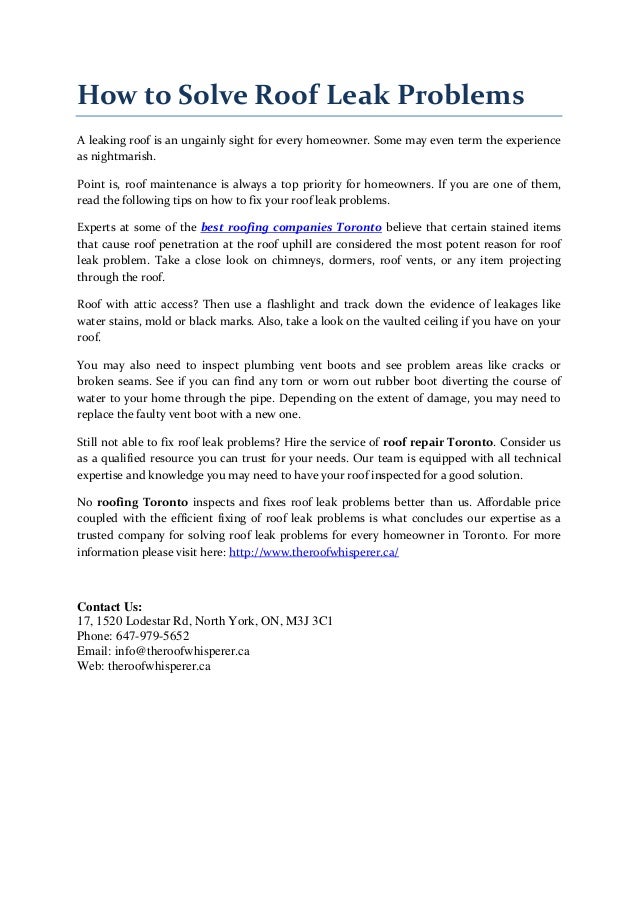 How to Solve Roof Leak Problems

A leaking roof is an ungainly sight for every homeowner. Some may even term the experience as nightmarish.

Point is, roof maintenance is always a top priority for homeowners. If you are one of them, read the following tips on how to fix your roof leak problems.

Experts at some of the best roofing companies Toronto believe that certain stained items that cause roof penetration at the roof uphill are considered the most potent reason for roof leak problem. Take a close look on chimneys, dormers, roof vents, or any item projecting through the roof.

Roof with attic access? Then use a flashlight and track down the evidence of leakages like water stains, mold or black marks. Also, take a look on the vaulted ceiling if you have on your roof.

You may also need to inspect plumbing vent boots and see problem areas like cracks or broken seams. See if you can find any torn or worn out rubber boot diverting the course of water to your home through the pipe. Depending on the extent of damage, you may need to replace the faulty vent boot with a new one.

Still not able to fix roof leak problems? Hire the service of roof repair Toronto. Consider us as a qualified resource you can trust for your needs. Our team is equipped with all technical expertise and knowledge you may need to have your roof inspected for a good solution.

No roofing Toronto inspects and fixes roof leak problems better than us. Affordable price coupled with the efficient fixing of roof leak problems is what concludes our expertise as a trusted company for solving roof leak problems for every homeowner in Toronto. For more information please visit here: http://www.theroofwhisperer.ca/

Contact Us:
17, 1520 Lodestar Rd, North York, ON, M3J 3C1
Phone: 647-979-5652
Email: info@theroofwhisperer.ca
Web: theroofwhisperer.ca